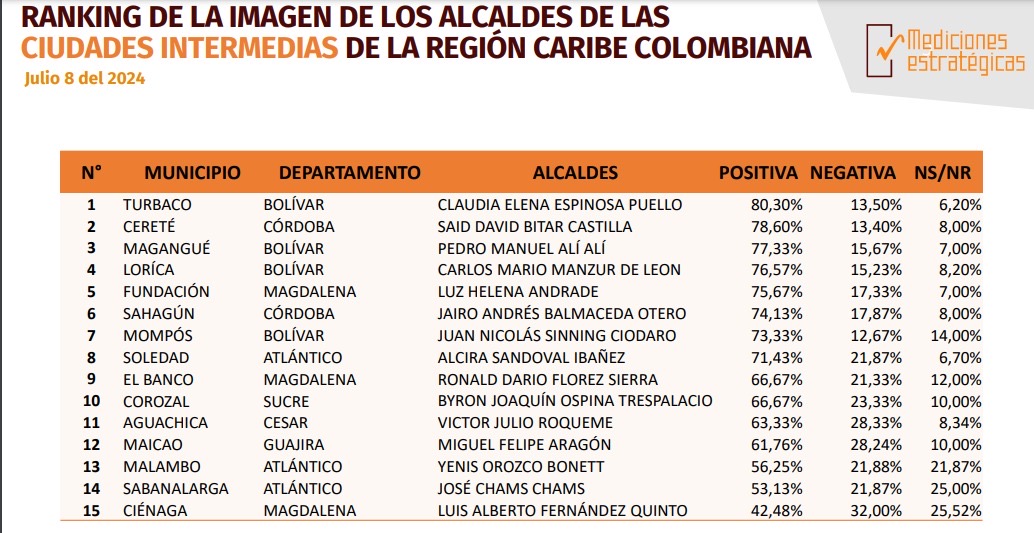 RANKING DE LA IMAGEN DE LOS ALCALDES DE LAS CIUDADES INTERMEDIAS DE LA REGIÓN CARIBE COLOMBIANA
Julio 8 del 2024

Mediciones estratégicas

| N° | MUNICIPIO | DEPARTAMENTO | ALCALDES | POSITIVA | NEGATIVA | NS/NR |
|---|---|---|---|---|---|---|
| 1 | TURBACO | BOLÍVAR | CLAUDIA ELENA ESPINOSA PUELLO | 80,30% | 13,50% | 6,20% |
| 2 | CERETÉ | CÓRDOBA | SAID DAVID BITAR CASTILLA | 78,60% | 13,40% | 8,00% |
| 3 | MAGANGUÉ | BOLÍVAR | PEDRO MANUEL ALÍ ALÍ | 77,33% | 15,67% | 7,00% |
| 4 | LORÍCA | BOLÍVAR | CARLOS MARIO MANZUR DE LEON | 76,57% | 15,23% | 8,20% |
| 5 | FUNDACIÓN | MAGDALENA | LUZ HELENA ANDRADE | 75,67% | 17,33% | 7,00% |
| 6 | SAHAGÚN | CÓRDOBA | JAIRO ANDRÉS BALMACEDA OTERO | 74,13% | 17,87% | 8,00% |
| 7 | MOMPÓS | BOLÍVAR | JUAN NICOLÁS SINNING CIODARO | 73,33% | 12,67% | 14,00% |
| 8 | SOLEDAD | ATLÁNTICO | ALCIRA SANDOVAL IBAÑEZ | 71,43% | 21,87% | 6,70% |
| 9 | EL BANCO | MAGDALENA | RONALD DARIO FLOREZ SIERRA | 66,67% | 21,33% | 12,00% |
| 10 | COROZAL | SUCRE | BYRON JOAQUÍN OSPINA TRESPALACIO | 66,67% | 23,33% | 10,00% |
| 11 | AGUACHICA | CESAR | VICTOR JULIO ROQUEME | 63,33% | 28,33% | 8,34% |
| 12 | MAICAO | GUAJIRA | MIGUEL FELIPE ARAGÓN | 61,76% | 28,24% | 10,00% |
| 13 | MALAMBO | ATLÁNTICO | YENIS OROZCO BONETT | 56,25% | 21,88% | 21,87% |
| 14 | SABANALARGA | ATLÁNTICO | JOSÉ CHAMS CHAMS | 53,13% | 21,87% | 25,00% |
| 15 | CIÉNAGA | MAGDALENA | LUIS ALBERTO FERNÁNDEZ QUINTO | 42,48% | 32,00% | 25,52% |